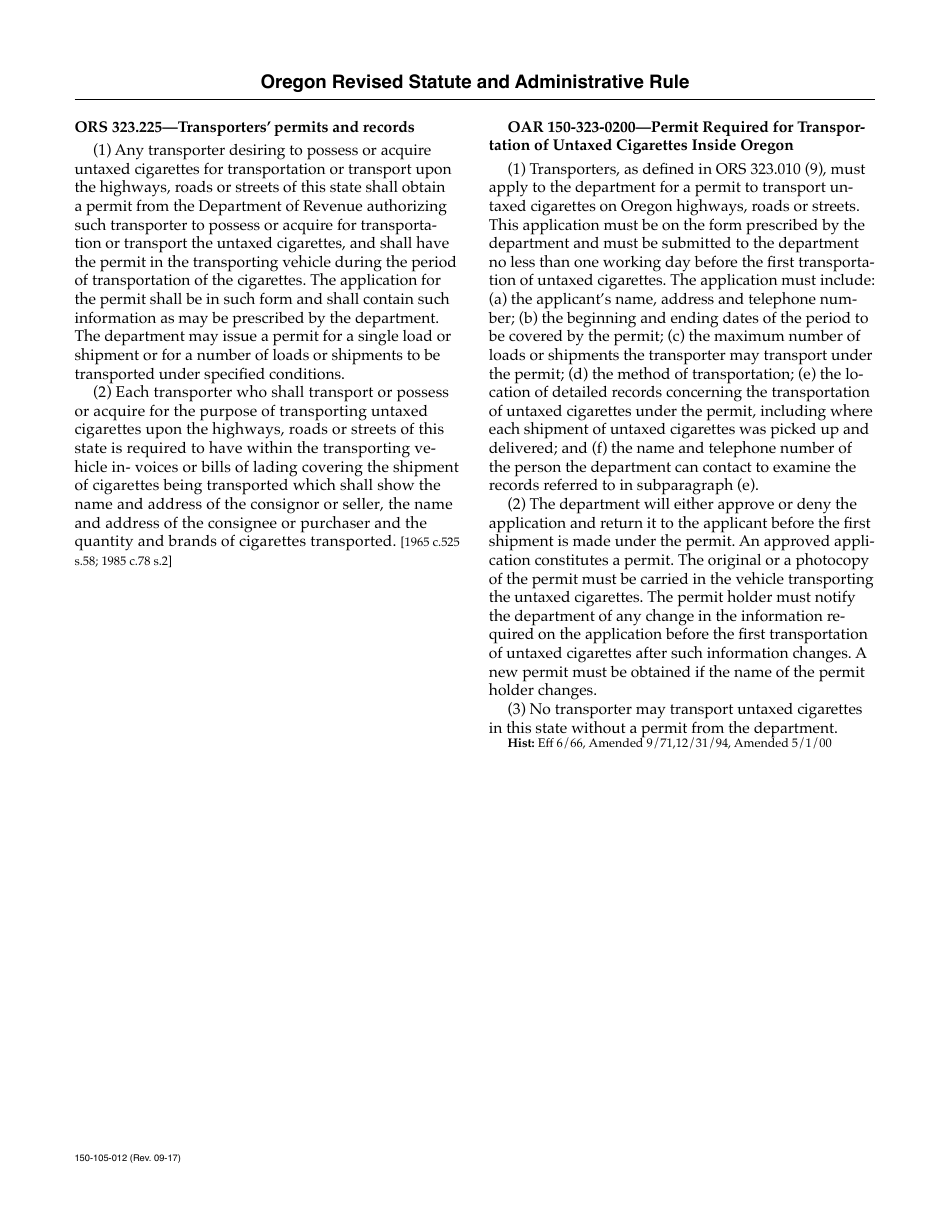 Oregon Revised Statute and Administrative Rule

ORS 323.225—Transporters' permits and records

(1) Any transporter desiring to possess or acquire untaxed cigarettes for transportation or transport upon the highways, roads or streets of this state shall obtain a permit from the Department of Revenue authorizing such transporter to possess or acquire for transportation or transport the untaxed cigarettes, and shall have the permit in the transporting vehicle during the period of transportation of the cigarettes. The application for the permit shall be in such form and shall contain such information as may be prescribed by the department. The department may issue a permit for a single load or shipment or for a number of loads or shipments to be transported under specified conditions.

(2) Each transporter who shall transport or possess or acquire for the purpose of transporting untaxed cigarettes upon the highways, roads or streets of this state is required to have within the transporting vehicle in- voices or bills of lading covering the shipment of cigarettes being transported which shall show the name and address of the consignor or seller, the name and address of the consignee or purchaser and the quantity and brands of cigarettes transported. [1965 c.525 s.58; 1985 c.78 s.2]

OAR 150-323-0200—Permit Required for Transportation of Untaxed Cigarettes Inside Oregon

(1) Transporters, as defined in ORS 323.010 (9), must apply to the department for a permit to transport untaxed cigarettes on Oregon highways, roads or streets. This application must be on the form prescribed by the department and must be submitted to the department no less than one working day before the first transportation of untaxed cigarettes. The application must include: (a) the applicant's name, address and telephone number; (b) the beginning and ending dates of the period to be covered by the permit; (c) the maximum number of loads or shipments the transporter may transport under the permit; (d) the method of transportation; (e) the location of detailed records concerning the transportation of untaxed cigarettes under the permit, including where each shipment of untaxed cigarettes was picked up and delivered; and (f) the name and telephone number of the person the department can contact to examine the records referred to in subparagraph (e).

(2) The department will either approve or deny the application and return it to the applicant before the first shipment is made under the permit. An approved application constitutes a permit. The original or a photocopy of the permit must be carried in the vehicle transporting the untaxed cigarettes. The permit holder must notify the department of any change in the information required on the application before the first transportation of untaxed cigarettes after such information changes. A new permit must be obtained if the name of the permit holder changes.

(3) No transporter may transport untaxed cigarettes in this state without a permit from the department.
Hist: Eff 6/66, Amended 9/71,12/31/94, Amended 5/1/00

150-105-012 (Rev. 09-17)